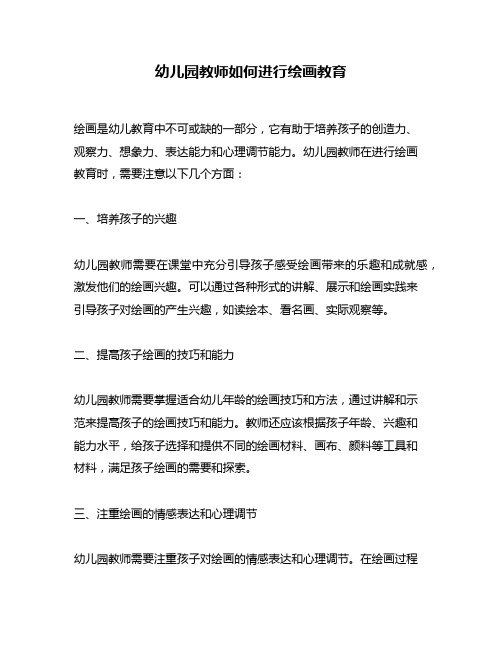 幼儿园教师如何进行绘画教育

绘画是幼儿教育中不可或缺的一部分，它有助于培养孩子的创造力、观察力、想象力、表达能力和心理调节能力。幼儿园教师在进行绘画教育时，需要注意以下几个方面：

一、培养孩子的兴趣

幼儿园教师需要在课堂中充分引导孩子感受绘画带来的乐趣和成就感，激发他们的绘画兴趣。可以通过各种形式的讲解、展示和绘画实践来引导孩子对绘画的产生兴趣，如读绘本、看名画、实际观察等。

二、提高孩子绘画的技巧和能力

幼儿园教师需要掌握适合幼儿年龄的绘画技巧和方法，通过讲解和示范来提高孩子的绘画技巧和能力。教师还应该根据孩子年龄、兴趣和能力水平，给孩子选择和提供不同的绘画材料、画布、颜料等工具和材料，满足孩子绘画的需要和探索。

三、注重绘画的情感表达和心理调节

幼儿园教师需要注重孩子对绘画的情感表达和心理调节。在绘画过程